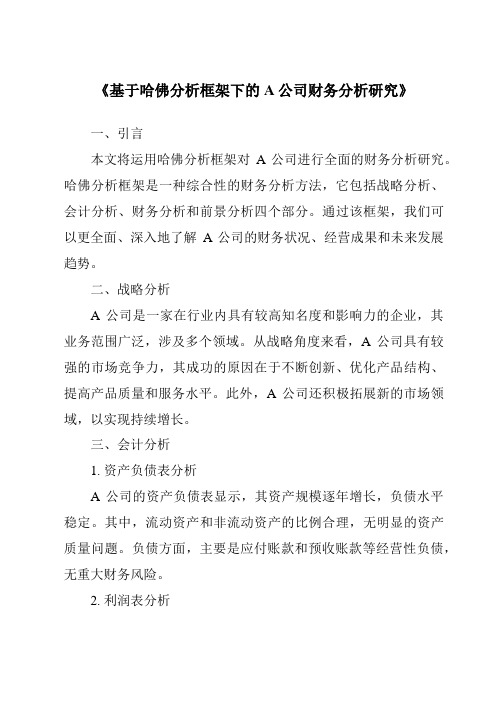 《基于哈佛分析框架下的 A 公司财务分析研究》

一、引言

本文将运用哈佛分析框架对 A 公司进行全面的财务分析研究。哈佛分析框架是一种综合性的财务分析方法，它包括战略分析、会计分析、财务分析和前景分析四个部分。通过该框架，我们可以更全面、深入地了解 A 公司的财务状况、经营成果和未来发展趋势。

二、战略分析

A 公司是一家在行业内具有较高知名度和影响力的企业，其业务范围广泛，涉及多个领域。从战略角度来看，A 公司具有较强的市场竞争力，其成功的原因在于不断创新、优化产品结构、提高产品质量和服务水平。此外，A 公司还积极拓展新的市场领域，以实现持续增长。

三、会计分析

1. 资产负债表分析

A 公司的资产负债表显示，其资产规模逐年增长，负债水平稳定。其中，流动资产和非流动资产的比例合理，无明显的资产质量问题。负债方面，主要是应付账款和预收账款等经营性负债，无重大财务风险。

2. 利润表分析